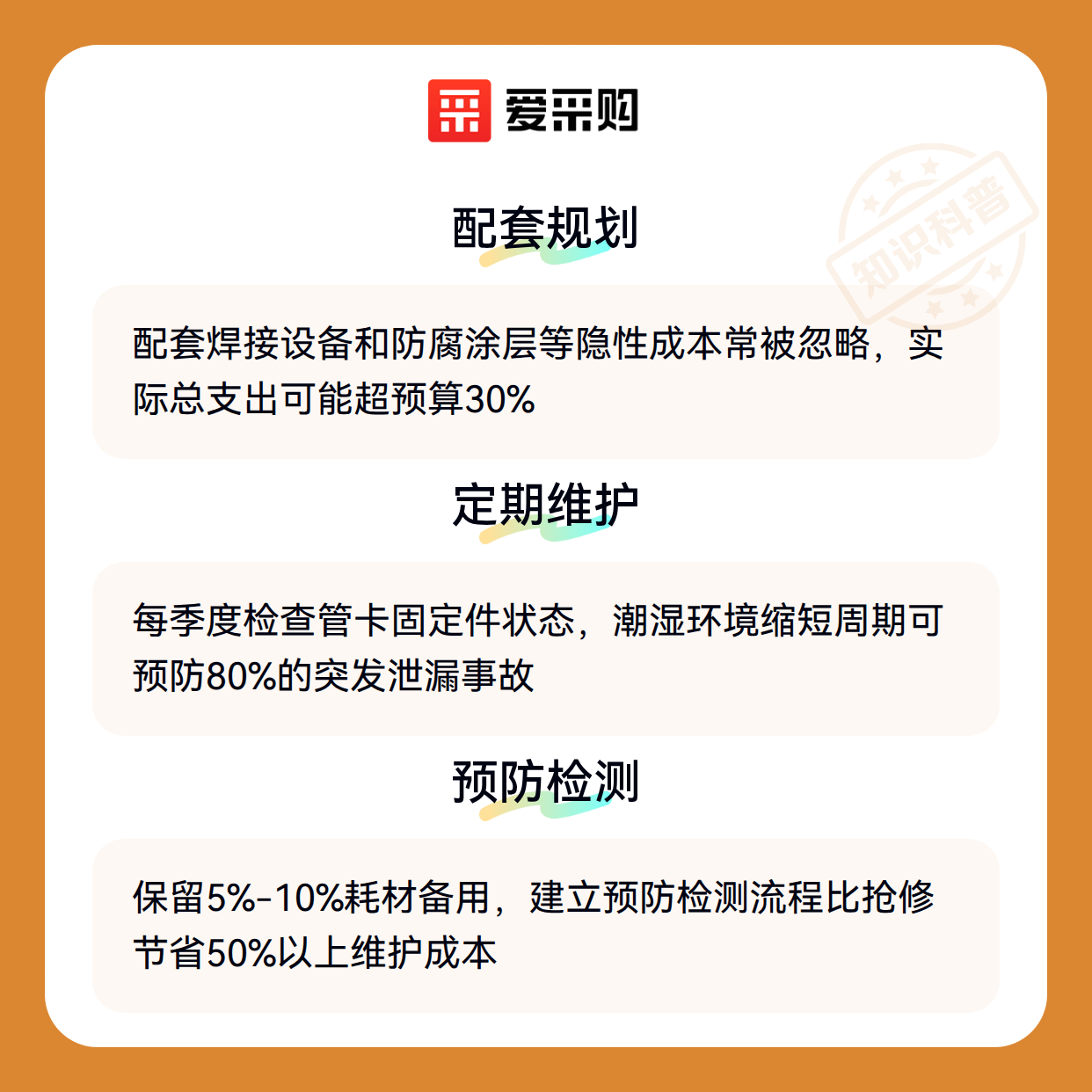 爱采购

知识科普

配套规划

配套焊接设备和防腐涂层等隐性成本常被忽略，实际总支出可能超预算30%

定期维护

每季度检查管卡固定件状态，潮湿环境缩短周期可预防80%的突发泄漏事故

预防检测

保留5%-10%耗材备用，建立预防检测流程比抢修节省50%以上维护成本